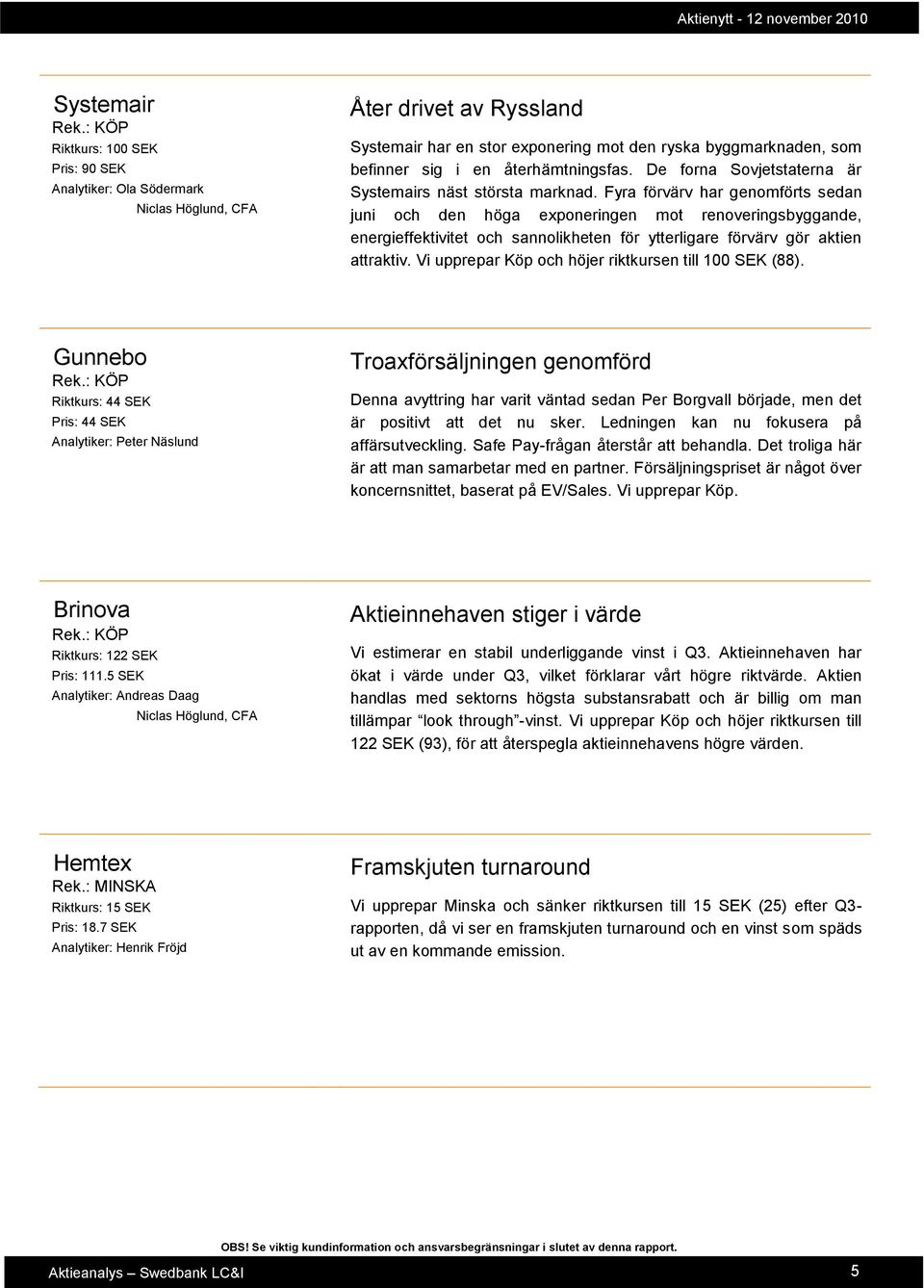 Aktienytt - 12 november 2010

Systemair
Rek.: KÖP
Riktkurs: 100 SEK
Pris: 90 SEK
Analytiker: Ola Södermark
Niclas Höglund, CFA

Åter drivet av Ryssland

Systemair har en stor exponering mot den ryska byggmarknaden, som befinner sig i en återhämtningsfas. De forna Sovjetstaterna är Systemairs näst största marknad. Fyra förvärv har genomförts sedan juni och den höga exponeringen mot renoveringsbyggande, energieffektivitet och sannolikheten för ytterligare förvärv gör aktien attraktiv. Vi upprepar Köp och höjer riktkursen till 100 SEK (88).

Gunnebo
Rek.: KÖP
Riktkurs: 44 SEK
Pris: 44 SEK
Analytiker: Peter Näslund

Troaxförsäljningen genomförd

Denna avyttring har varit väntad sedan Per Borgvall började, men det är positivt att det nu sker. Ledningen kan nu fokusera på affärsutveckling. Safe Pay-frågan återstår att behandla. Det troliga här är att man samarbetar med en partner. Försäljningspriset är något över koncernsnittet, baserat på EV/Sales. Vi upprepar Köp.

Brinova
Rek.: KÖP
Riktkurs: 122 SEK
Pris: 111.5 SEK
Analytiker: Andreas Daag
Niclas Höglund, CFA

Aktieinnehaven stiger i värde

Vi estimerar en stabil underliggande vinst i Q3. Aktieinnehaven har ökat i värde under Q3, vilket förklarar vårt högre riktvärde. Aktien handlas med sektorns högsta substansrabatt och är billig om man tillämpar "look through"-vinst. Vi upprepar Köp och höjer riktkursen till 122 SEK (93), för att återspegla aktieinnehavens högre värden.

Hemtex
Rek.: MINSKA
Riktkurs: 15 SEK
Pris: 18.7 SEK
Analytiker: Henrik Fröjd

Framskjuten turnaround

Vi upprepar Minska och sänker riktkursen till 15 SEK (25) efter Q3-rapporten, då vi ser en framskjuten turnaround och en vinst som späds ut av en kommande emission.

OBS! Se viktig kundinformation och ansvarsbegränsningar i slutet av denna rapport.

Aktieanalys – Swedbank LC&I
5